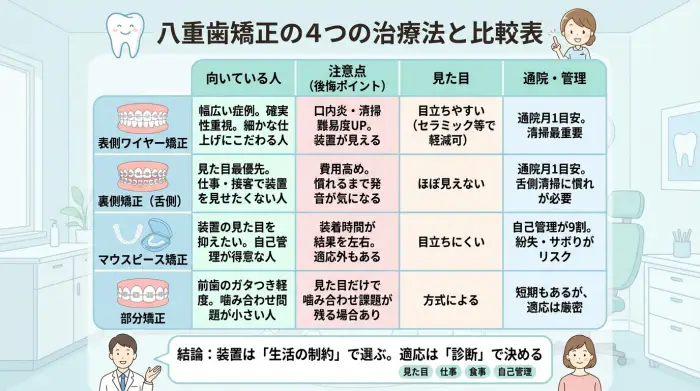 八重歯矯正の４つの治療法と比較表

| | 向いている人 | 注意点（後悔ポイント） | 見た目 | 通院・管理 |
|---|---|---|---|---|
| 表側ワイヤー矯正 | 幅広い症例。確実性重視。細かな仕上げにこだわる人 | 口内炎・清掃難易度UP。装置が見える | 目立ちやすい（セラミック等で軽減可） | 通院月1目安。清掃最重要 |
| 裏側矯正（舌側） | 見た目最優先。仕事・接客で装置を見せたくない人 | 費用高め。慣れるまで発音が気になる | ほぼ見えない | 通院月1目安。舌側清掃に慣れが必要 |
| マウスピース矯正 | 装置の見た目を抑えたい。自己管理が得意な人 | 装着時間が結果を左右。適応外もある | 目立ちにくい | 自己管理が9割。紛失・サボりがリスク |
| 部分矯正 | 前歯のガタつき軽度。噛み合わせ問題が小さい人 | 見た目だけで噛み合わせ課題が残る場合あり | 方式による | 短期もあるが、適応は厳密 |

結論：装置は「生活の制約」で選ぶ。適応は「診断」で決める

見た目　仕事　食事　自己管理